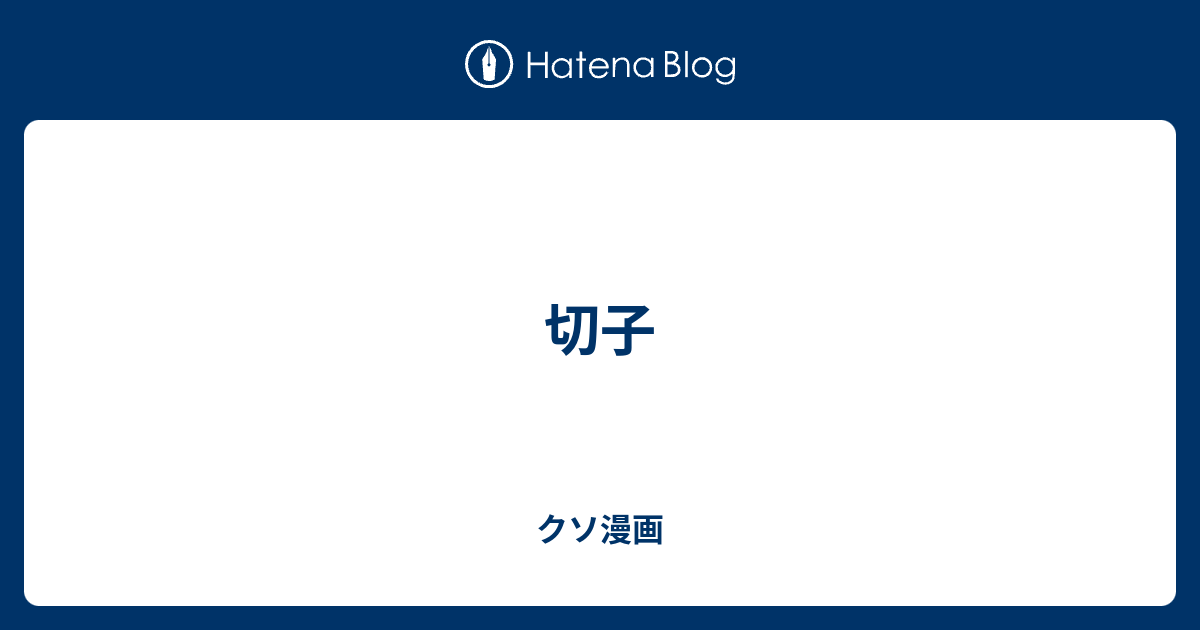 Hatena Blog

切子

クソ漫画